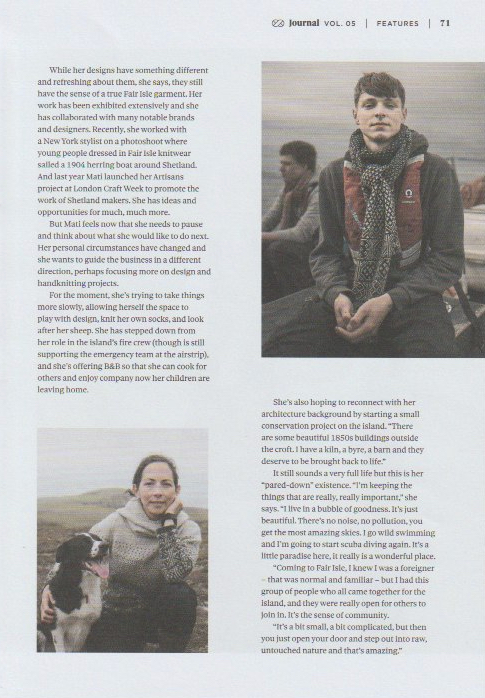 Journal VOL. 05 | FEATURES | 71

While her designs have something different and refreshing about them, she says, they still have the sense of a true Fair Isle garment. Her work has been exhibited extensively and she has collaborated with many notable brands and designers. Recently, she worked with a New York stylist on a photoshoot where young people dressed in Fair Isle knitwear sailed a 1904 herring boat around Shetland. And last year Mati launched her Artisans project at London Craft Week to promote the work of Shetland makers. She has ideas and opportunities for much, much more.

But Mati feels now that she needs to pause and think about what she would like to do next. Her personal circumstances have changed and she wants to guide the business in a different direction, perhaps focusing more on design and handknitting projects.

For the moment, she's trying to take things more slowly, allowing herself the space to play with design, knit her own socks, and look after her sheep. She has stepped down from her role in the island's fire crew (though is still supporting the emergency team at the airstrip), and she's offering B&B so that she can cook for others and enjoy company now her children are leaving home.

She's also hoping to reconnect with her architecture background by starting a small conservation project on the island. "There are some beautiful 1850s buildings outside the croft. I have a kiln, a byre, a barn and they deserve to be brought back to life."

It still sounds a very full life but this is her "pared-down" existence. "I'm keeping the things that are really, really important," she says. "I live in a bubble of goodness. It's just beautiful. There's no noise, no pollution, you get the most amazing skies. I go wild swimming and I'm going to start scuba diving again. It's a little paradise here, it really is a wonderful place.

"Coming to Fair Isle, I knew I was a foreigner – that was normal and familiar – but I had this group of people who all came together for the island, and they were really open for others to join in. It's the sense of community.

"It's a bit small, a bit complicated, but then you just open your door and step out into raw, untouched nature and that's amazing."